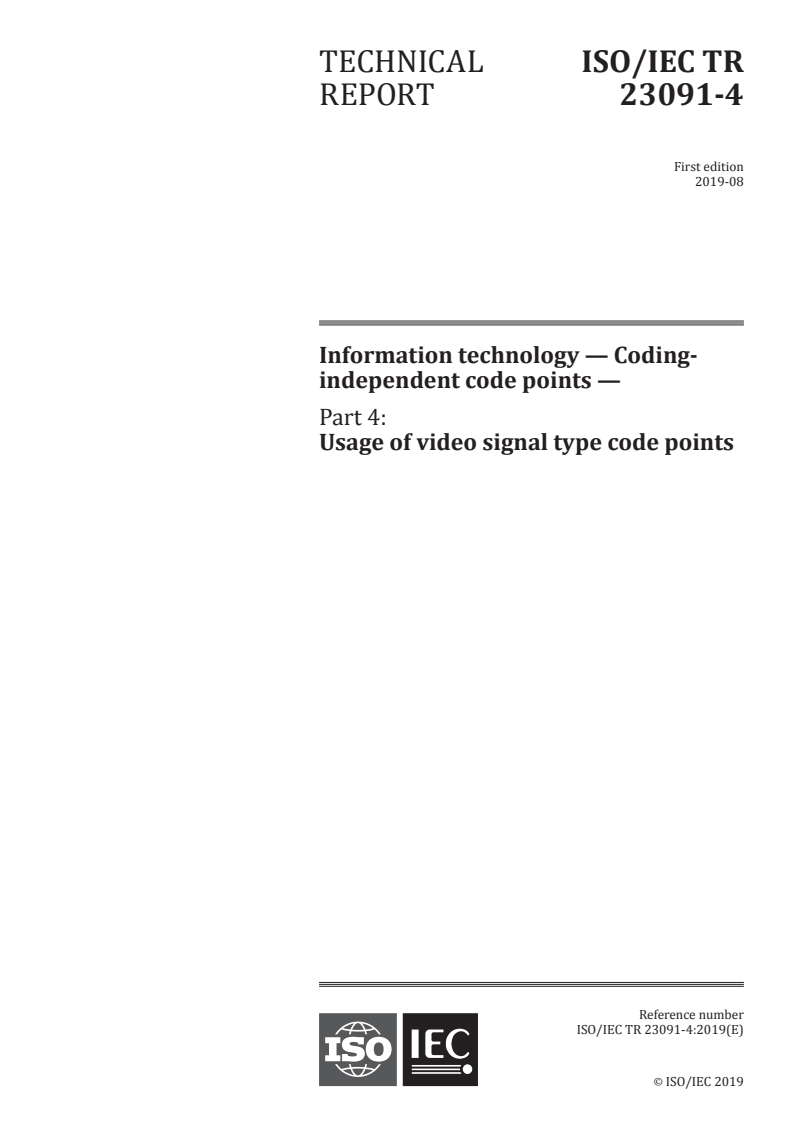 TECHNICAL REPORT

ISO/IEC TR 23091-4

First edition
2019-08

Information technology — Coding-independent code points —

Part 4:
Usage of video signal type code points

ISO IEC

Reference number
ISO/IEC TR 23091-4:2019(E)

© ISO/IEC 2019